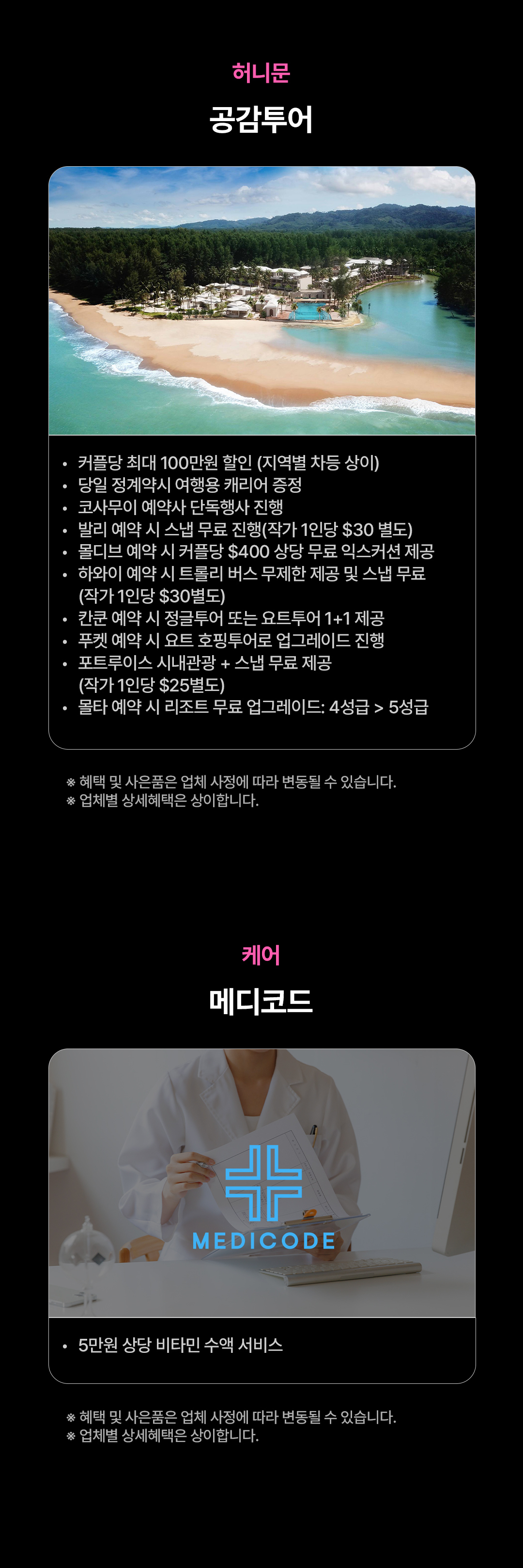 허니문

공감투어

• 커플당 최대 100만원 할인 (지역별 차등 상이)
• 당일 정계약시 여행용 캐리어 증정
• 코사무이 예약사 단독행사 진행
• 발리 예약 시 스냅 무료 진행(작가 1인당 $30 별도)
• 몰디브 예약 시 커플당 $400 상당 무료 익스커션 제공
• 하와이 예약 시 트롤리 버스 무제한 제공 및 스냅 무료 (작가 1인당 $30별도)
• 칸쿤 예약 시 정글투어 또는 요트투어 1+1 제공
• 푸켓 예약 시 요트 호핑투어로 업그레이드 진행
• 포트루이스 시내관광 + 스냅 무료 제공 (작가 1인당 $25별도)
• 몰타 예약 시 리조트 무료 업그레이드: 4성급 > 5성급

※ 혜택 및 사은품은 업체 사정에 따라 변동될 수 있습니다.
※ 업체별 상세혜택은 상이합니다.

케어

메디코드

MEDICODE

• 5만원 상당 비타민 수액 서비스

※ 혜택 및 사은품은 업체 사정에 따라 변동될 수 있습니다.
※ 업체별 상세혜택은 상이합니다.